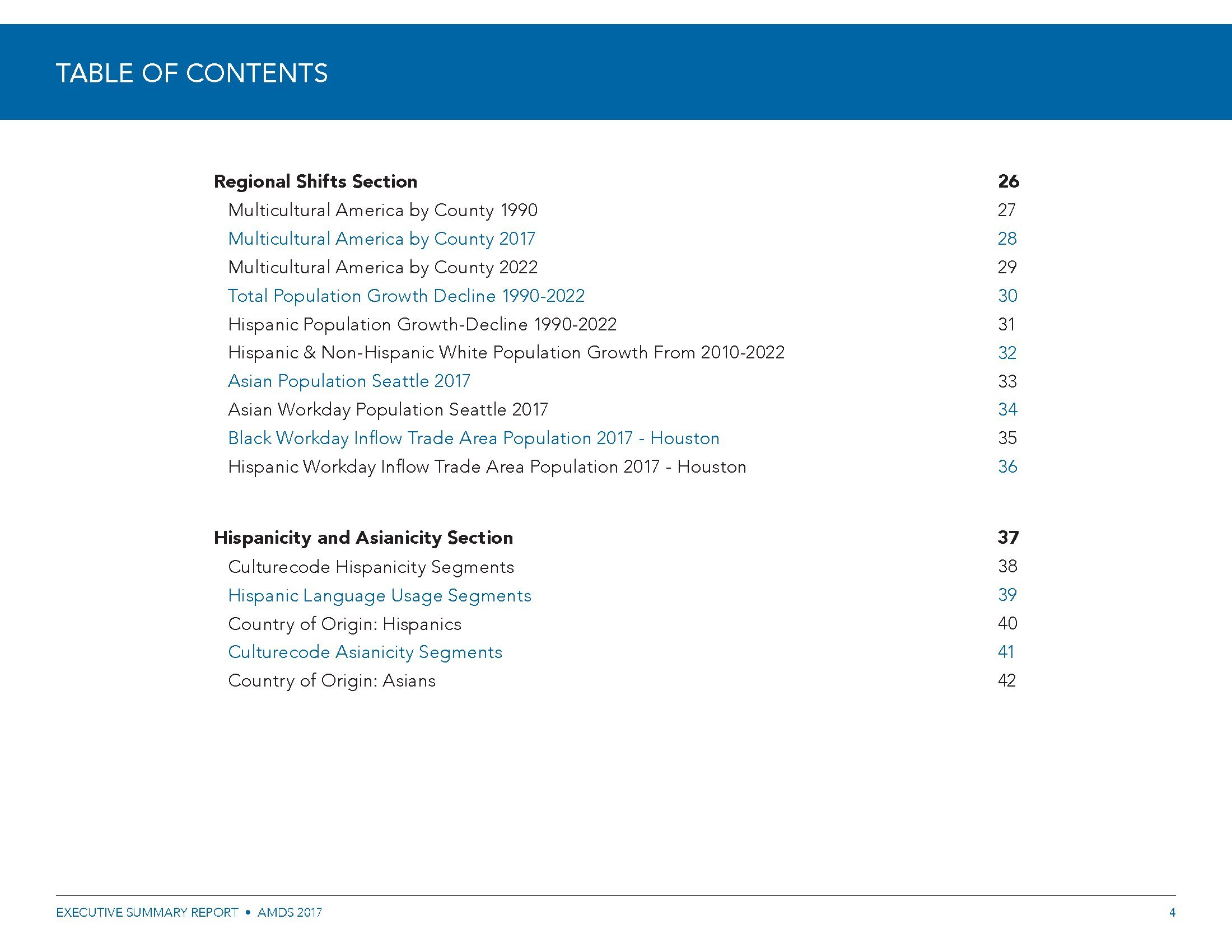 TABLE OF CONTENTS

Regional Shifts Section 26
Multicultural America by County 1990 27
Multicultural America by County 2017 28
Multicultural America by County 2022 29
Total Population Growth Decline 1990-2022 30
Hispanic Population Growth-Decline 1990-2022 31
Hispanic & Non-Hispanic White Population Growth From 2010-2022 32
Asian Population Seattle 2017 33
Asian Workday Population Seattle 2017 34
Black Workday Inflow Trade Area Population 2017 - Houston 35
Hispanic Workday Inflow Trade Area Population 2017 - Houston 36

Hispanicity and Asianicity Section 37
Culturecode Hispanicity Segments 38
Hispanic Language Usage Segments 39
Country of Origin: Hispanics 40
Culturecode Asianicity Segments 41
Country of Origin: Asians 42

EXECUTIVE SUMMARY REPORT • AMDS 2017 4